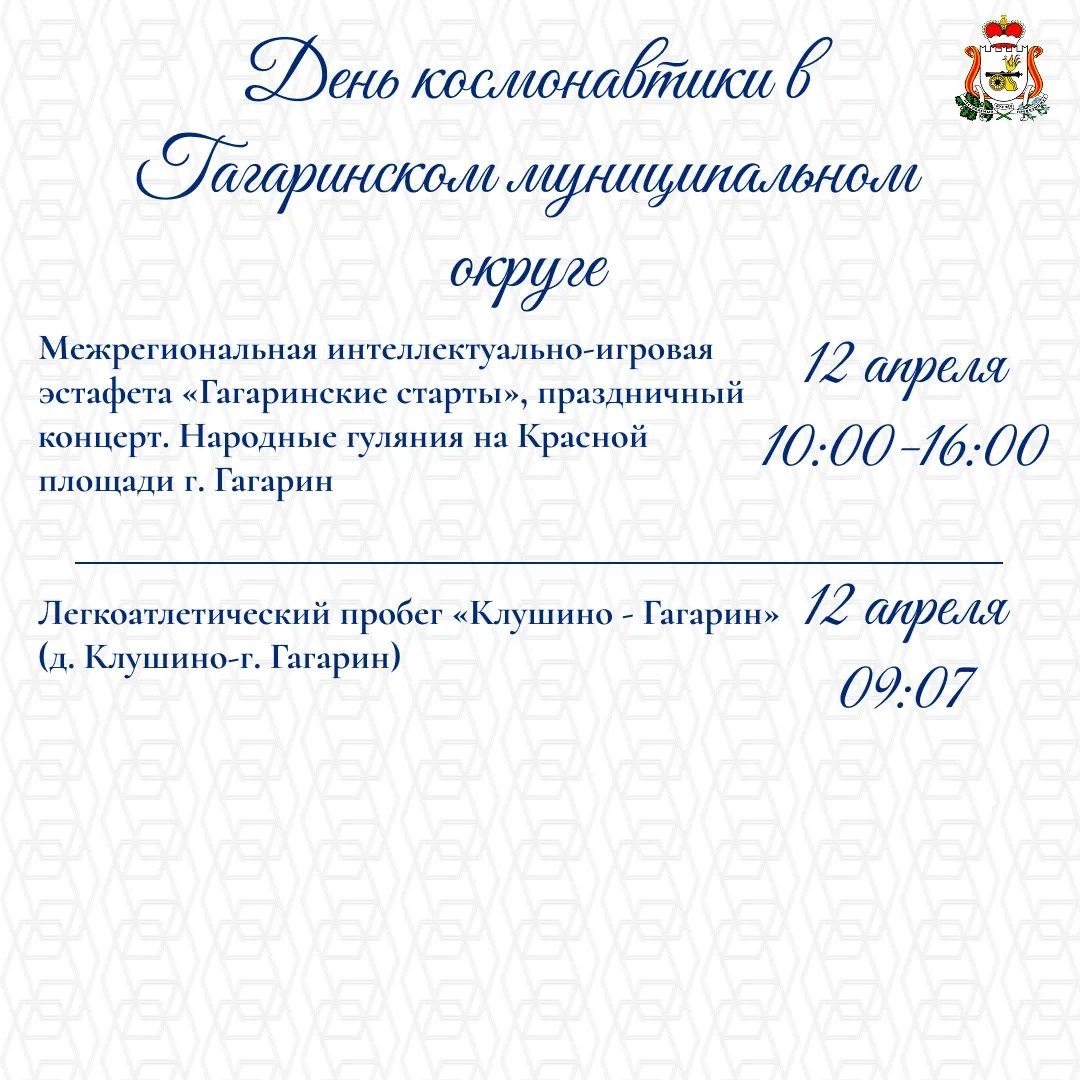 День космонавтики в Гагаринском муниципальном округе

Межрегиональная интеллектуально-игровая эстафета «Гагаринские старты», праздничный концерт. Народные гуляния на Красной площади г. Гагарин

12 апреля
10:00-16:00

Легкоатлетический пробег «Клушино - Гагарин» (д. Клушино-г. Гагарин)

12 апреля
09:07